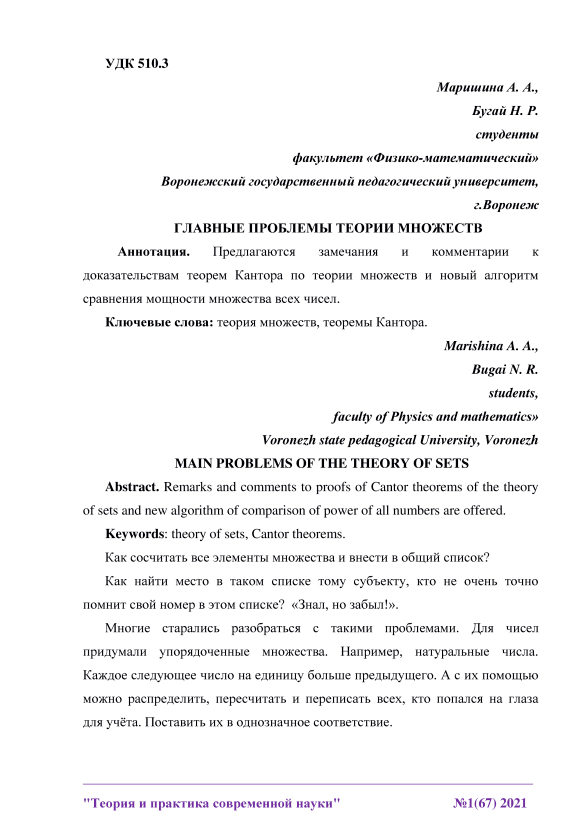 УДК 510.3

Маришина А. А.,
Бугай Н. Р.
студенты
факультет «Физико-математический»
Воронежский государственный педагогический университет,
г.Воронеж

ГЛАВНЫЕ ПРОБЛЕМЫ ТЕОРИИ МНОЖЕСТВ

Аннотация. Предлагаются замечания и комментарии к доказательствам теорем Кантора по теории множеств и новый алгоритм сравнения мощности множества всех чисел.

Ключевые слова: теория множеств, теоремы Кантора.

Marishina A. A.,
Bugai N. R.
students,
faculty of Physics and mathematics»
Voronezh state pedagogical University, Voronezh

MAIN PROBLEMS OF THE THEORY OF SETS

Abstract. Remarks and comments to proofs of Cantor theorems of the theory of sets and new algorithm of comparison of power of all numbers are offered.

Keywords: theory of sets, Cantor theorems.

Как сосчитать все элементы множества и внести в общий список?

Как найти место в таком списке тому субъекту, кто не очень точно помнит свой номер в этом списке? «Знал, но забыл!».

Многие старались разобраться с такими проблемами. Для чисел придумали упорядоченные множества. Например, натуральные числа. Каждое следующее число на единицу больше предыдущего. А с их помощью можно распределить, пересчитать и переписать всех, кто попался на глаза для учёта. Поставить их в однозначное соответствие.

"Теория и практика современной науки" №1(67) 2021